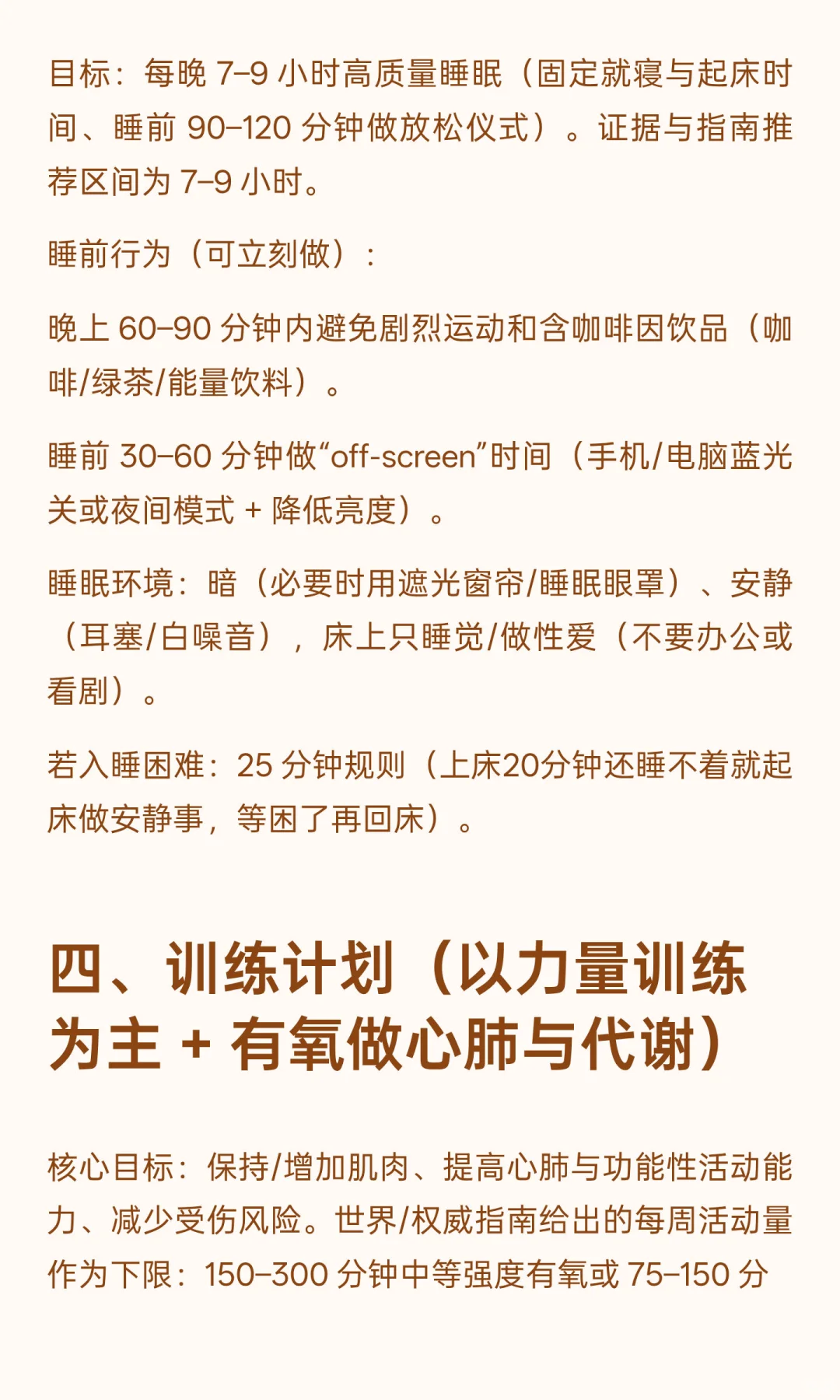 目标：每晚 7–9 小时高质量睡眠（固定就寝与起床时间、睡前 90–120 分钟做放松仪式）。证据与指南推荐区间为 7–9 小时。

睡前行为（可立刻做）：

晚上 60–90 分钟内避免剧烈运动和含咖啡因饮品（咖啡/绿茶/能量饮料）。

睡前 30–60 分钟做“off-screen”时间（手机/电脑蓝光关或夜间模式 + 降低亮度）。

睡眠环境：暗（必要时用遮光窗帘/睡眠眼罩）、安静（耳塞/白噪音），床上只睡觉/做性爱（不要办公或看剧）。

若入睡困难：25 分钟规则（上床20分钟还睡不着就起床做安静事，等困了再回床）。

四、训练计划（以力量训练为主 + 有氧做心肺与代谢）

核心目标：保持/增加肌肉、提高心肺与功能性活动能力、减少受伤风险。世界/权威指南给出的每周活动量作为下限：150–300 分钟中等强度有氧或 75–150 分